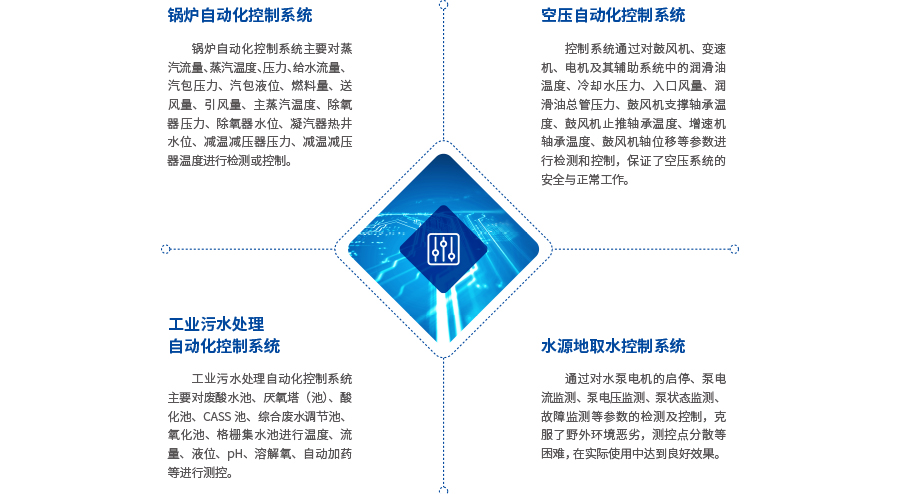 锅炉自动化控制系统

锅炉自动化控制系统主要对蒸汽流量、蒸汽温度、压力、给水流量、汽包压力、汽包液位、燃料量、送风量、引风量、主蒸汽温度、除氧器压力、除氧器水位、凝汽器热井水位、减温减压器压力、减温减压器温度进行检测或控制。

空压自动化控制系统

控制系统通过对鼓风机、变速机、电机及其辅助系统中的润滑油温度、冷却水压力、入口风量、润滑油总管压力、鼓风机支撑轴承温度、鼓风机止推轴承温度、增速机轴承温度、鼓风机轴位移等参数进行检测和控制，保证了空压系统的安全与正常工作。

工业污水处理
自动化控制系统

工业污水处理自动化控制系统主要对废酸水池、厌氧塔（池）、酸化池、CASS池、综合废水调节池、氧化池、格栅集水池进行温度、流量、液位、pH、溶解氧、自动加药等进行测控。

水源地取水控制系统

通过对水泵电机的启停、泵电流监测、泵电压监测、泵状态监测、故障监测等参数的检测及控制，克服了野外环境恶劣，测控点分散等困难，在实际使用中达到良好效果。